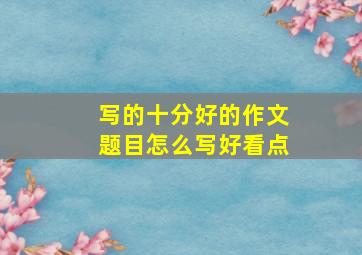 写的十分好的作文题目怎么写好看点